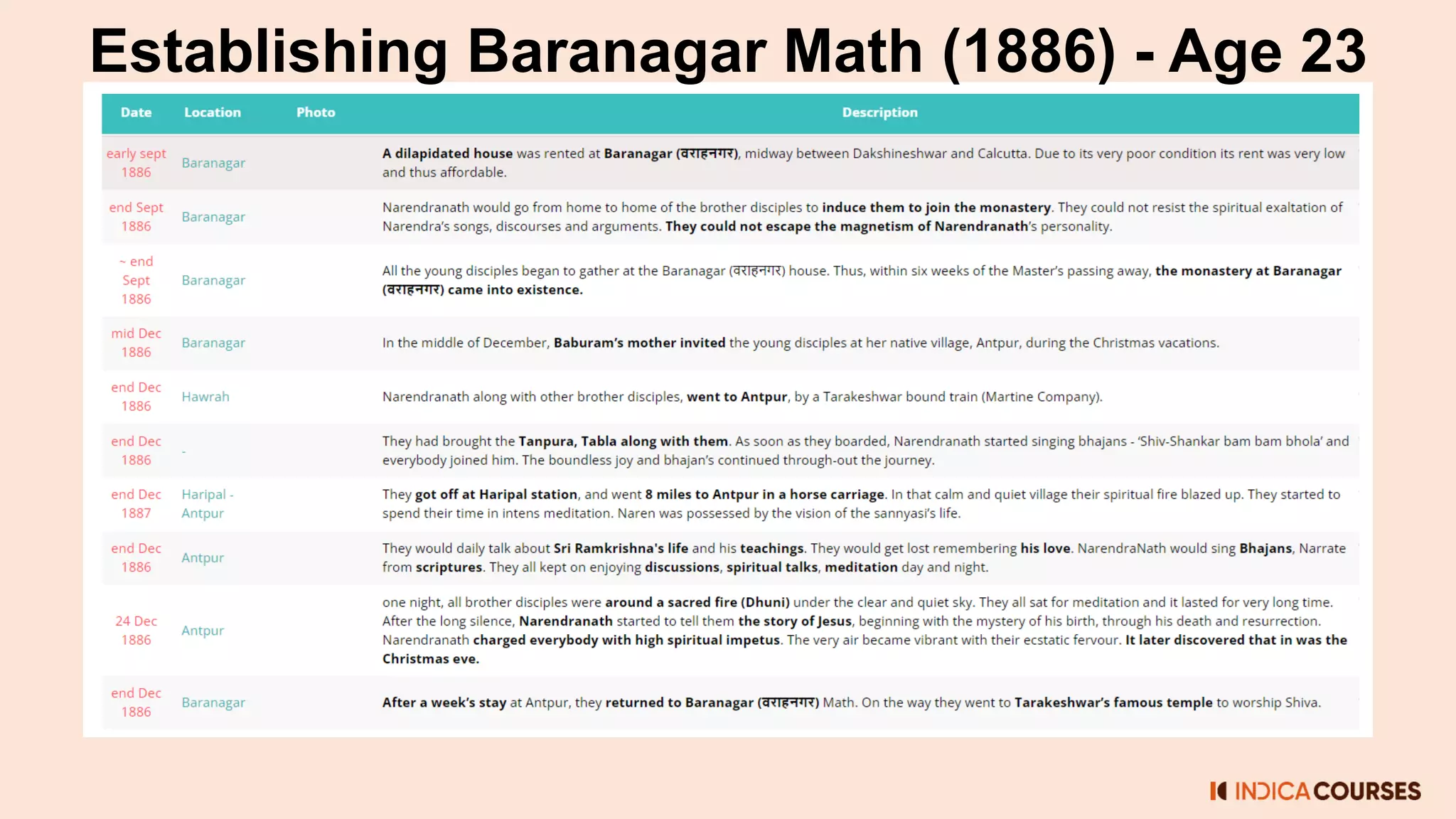 Establishing Baranagar Math (1886) - Age 23

| Date | Location | Photo | Description |
|---|---|---|---|
| early sept 1886 | Baranagar | | A dilapidated house was rented at Baranagar (वराहनगर), midway between Dakshineshwar and Calcutta. Due to its very poor condition its rent was very low and thus affordable. |
| end Sept 1886 | Baranagar | | Narendranath would go from home to home of the brother disciples to induce them to join the monastery. They could not resist the spiritual exaltation of Narendra's songs, discourses and arguments. They could not escape the magnetism of Narendranath's personality. |
| ~ end Sept 1886 | Baranagar | | All the young disciples began to gather at the Baranagar (वराहनगर) house. Thus, within six weeks of the Master's passing away, the monastery at Baranagar (वराहनगर) came into existence. |
| mid Dec 1886 | Baranagar | | In the middle of December, Baburam's mother invited the young disciples at her native village, Antpur, during the Christmas vacations. |
| end Dec 1886 | Hawrah | | Narendranath along with other brother disciples, went to Antpur, by a Tarakeshwar bound train (Martine Company). |
| end Dec 1886 | - | | They had brought the Tanpura, Tabla along with them. As soon as they boarded, Narendranath started singing bhajans - 'Shiv-Shankar bam bam bhola' and everybody joined him. The boundless joy and bhajan's continued through-out the journey. |
| end Dec 1887 | Haripal - Antpur | | They got off at Haripal station, and went 8 miles to Antpur in a horse carriage. In that calm and quiet village their spiritual fire blazed up. They started to spend their time in intens meditation. Naren was possessed by the vision of the sannyasi's life. |
| end Dec 1886 | Antpur | | They would daily talk about Sri Ramkrishna's life and his teachings. They would get lost remembering his love. NarendraNath would sing Bhajans, Narrate from scriptures. They all kept on enjoying discussions, spiritual talks, meditation day and night. |
| 24 Dec 1886 | Antpur | | one night, all brother disciples were around a sacred fire (Dhuni) under the clear and quiet sky. They all sat for meditation and it lasted for very long time. After the long silence, Narendranath started to tell them the story of Jesus, beginning with the mystery of his birth, through his death and resurrection. Narendranath charged everybody with high spiritual impetus. The very air became vibrant with their ecstatic fervour. It later discovered that in was the Christmas eve. |
| end Dec 1886 | Baranagar | | After a week's stay at Antpur, they returned to Baranagar (वराहनगर) Math. On the way they went to Tarakeshwar's famous temple to worship Shiva. |

INDICA COURSES